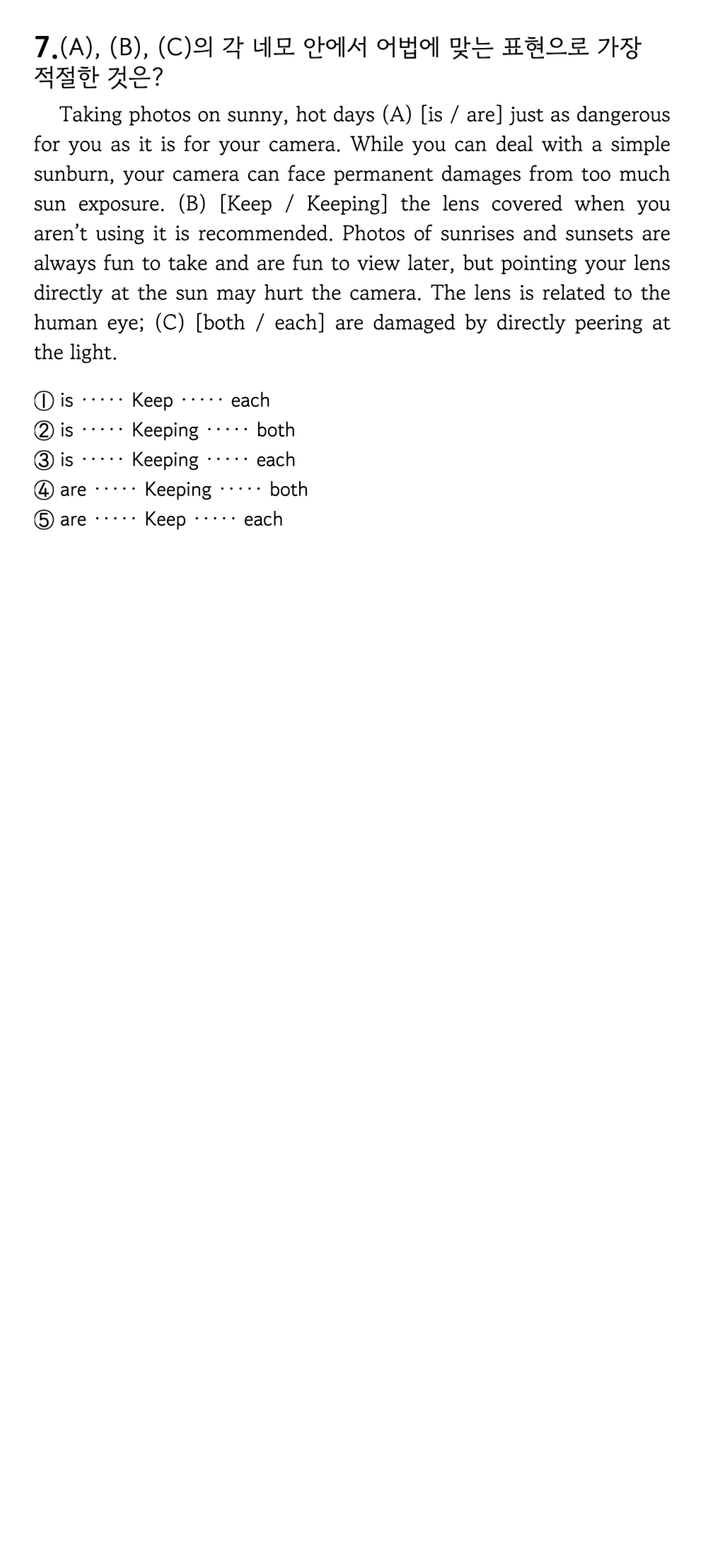 7.(A), (B), (C)의 각 네모 안에서 어법에 맞는 표현으로 가장 적절한 것은?

Taking photos on sunny, hot days (A) [is / are] just as dangerous for you as it is for your camera. While you can deal with a simple sunburn, your camera can face permanent damages from too much sun exposure. (B) [Keep / Keeping] the lens covered when you aren't using it is recommended. Photos of sunrises and sunsets are always fun to take and are fun to view later, but pointing your lens directly at the sun may hurt the camera. The lens is related to the human eye; (C) [both / each] are damaged by directly peering at the light.

① is ····· Keep ····· each
② is ····· Keeping ····· both
③ is ····· Keeping ····· each
④ are ····· Keeping ····· both
⑤ are ····· Keep ····· each